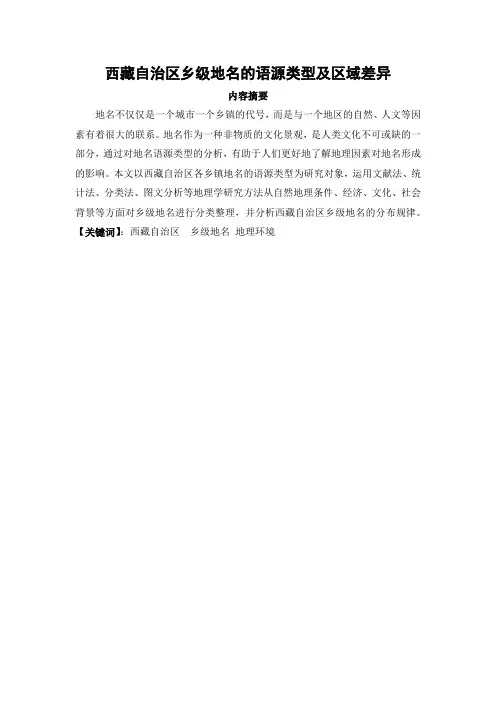 西藏自治区乡级地名的语源类型及区域差异

内容摘要

地名不仅仅是一个城市一个乡镇的代号，而是与一个地区的自然、人文等因素有着很大的联系。地名作为一种非物质的文化景观，是人类文化不可或缺的一部分，通过对地名语源类型的分析，有助于人们更好地了解地理因素对地名形成的影响。本文以西藏自治区各乡镇地名的语源类型为研究对象，运用文献法、统计法、分类法、图文分析等地理学研究方法从自然地理条件、经济、文化、社会背景等方面对乡级地名进行分类整理，并分析西藏自治区乡级地名的分布规律。

【关键词】：西藏自治区 乡级地名 地理环境